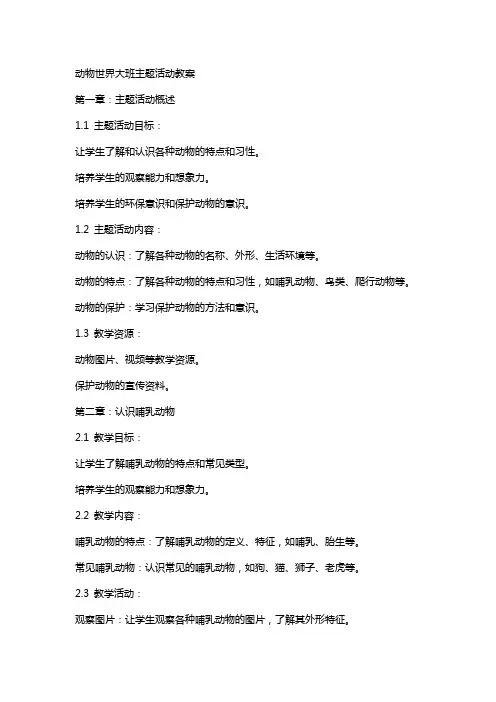 动物世界大班主题活动教案

第一章：主题活动概述

1.1 主题活动目标：

让学生了解和认识各种动物的特点和习性。

培养学生的观察能力和想象力。

培养学生的环保意识和保护动物的意识。

1.2 主题活动内容：

动物的认识：了解各种动物的名称、外形、生活环境等。

动物的特点：了解各种动物的特点和习性，如哺乳动物、鸟类、爬行动物等。

动物的保护：学习保护动物的方法和意识。

1.3 教学资源：

动物图片、视频等教学资源。

保护动物的宣传资料。

第二章：认识哺乳动物

2.1 教学目标：

让学生了解哺乳动物的特点和常见类型。

培养学生的观察能力和想象力。

2.2 教学内容：

哺乳动物的特点：了解哺乳动物的定义、特征，如哺乳、胎生等。

常见哺乳动物：认识常见的哺乳动物，如狗、猫、狮子、老虎等。

2.3 教学活动：

观察图片：让学生观察各种哺乳动物的图片，了解其外形特征。